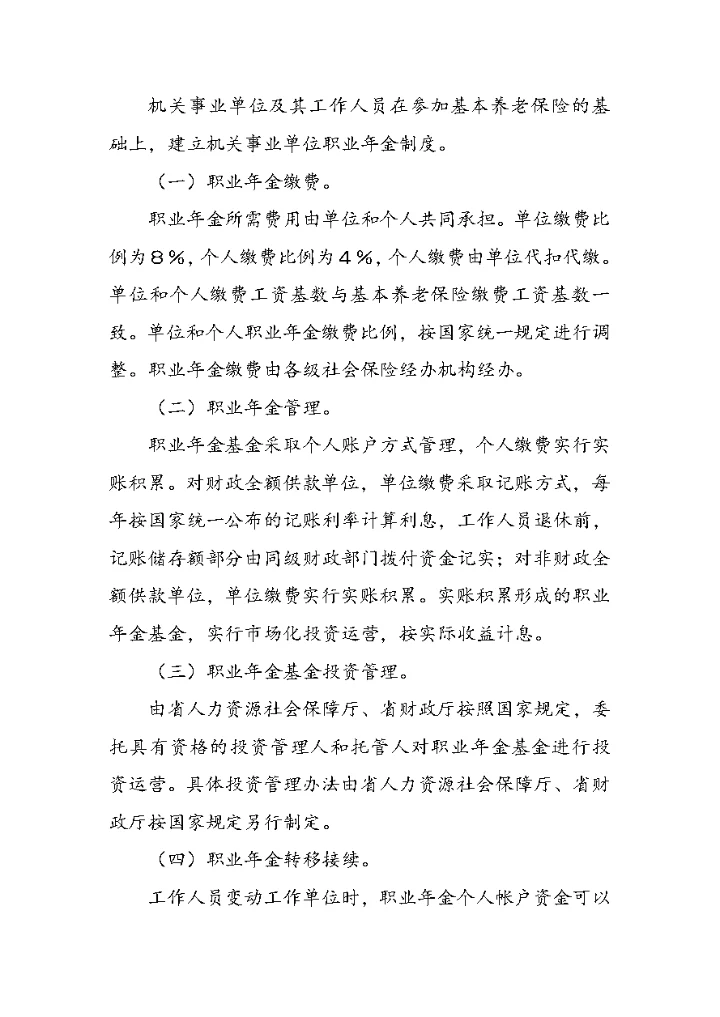 机关事业单位及其工作人员在参加基本养老保险的基础上，建立机关事业单位职业年金制度。

（一）职业年金缴费。

职业年金所需费用由单位和个人共同承担。单位缴费比例为８％，个人缴费比例为４％，个人缴费由单位代扣代缴。单位和个人缴费工资基数与基本养老保险缴费工资基数一致。单位和个人职业年金缴费比例，按国家统一规定进行调整。职业年金缴费由各级社会保险经办机构经办。

（二）职业年金管理。

职业年金基金采取个人账户方式管理，个人缴费实行实账积累。对财政全额供款单位，单位缴费采取记账方式，每年按国家统一公布的记账利率计算利息，工作人员退休前，记账储存额部分由同级财政部门拨付资金记实；对非财政全额供款单位，单位缴费实行实账积累。实账积累形成的职业年金基金，实行市场化投资运营，按实际收益计息。

（三）职业年金基金投资管理。

由省人力资源社会保障厅、省财政厅按照国家规定，委托具有资格的投资管理人和托管人对职业年金基金进行投资运营。具体投资管理办法由省人力资源社会保障厅、省财政厅按国家规定另行制定。

（四）职业年金转移接续。

工作人员变动工作单位时，职业年金个人帐户资金可以